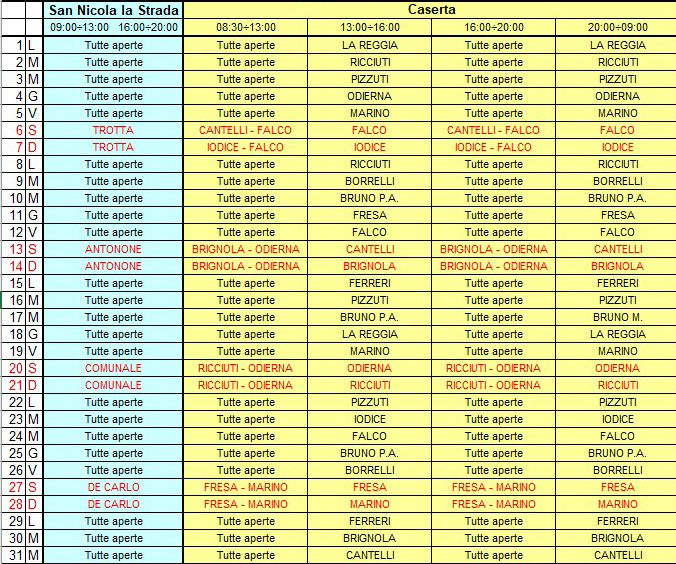 | | | San Nicola la Strada | Caserta | | | |
|---|---|---|---|---|---|---|
| | | 09:00÷13:00 16:00÷20:00 | 08:30÷13:00 | 13:00÷16:00 | 16:00÷20:00 | 20:00÷09:00 |
| 1 | L | Tutte aperte | Tutte aperte | LA REGGIA | Tutte aperte | LA REGGIA |
| 2 | M | Tutte aperte | Tutte aperte | RICCIUTI | Tutte aperte | RICCIUTI |
| 3 | M | Tutte aperte | Tutte aperte | PIZZUTI | Tutte aperte | PIZZUTI |
| 4 | G | Tutte aperte | Tutte aperte | ODIERNA | Tutte aperte | ODIERNA |
| 5 | V | Tutte aperte | Tutte aperte | MARINO | Tutte aperte | MARINO |
| 6 | S | TROTTA | CANTELLI - FALCO | FALCO | CANTELLI - FALCO | FALCO |
| 7 | D | TROTTA | IODICE - FALCO | IODICE | IODICE - FALCO | IODICE |
| 8 | L | Tutte aperte | Tutte aperte | RICCIUTI | Tutte aperte | RICCIUTI |
| 9 | M | Tutte aperte | Tutte aperte | BORRELLI | Tutte aperte | BORRELLI |
| 10 | M | Tutte aperte | Tutte aperte | BRUNO P.A. | Tutte aperte | BRUNO P.A. |
| 11 | G | Tutte aperte | Tutte aperte | FRESA | Tutte aperte | FRESA |
| 12 | V | Tutte aperte | Tutte aperte | FALCO | Tutte aperte | FALCO |
| 13 | S | ANTONONE | BRIGNOLA - ODIERNA | CANTELLI | BRIGNOLA - ODIERNA | CANTELLI |
| 14 | D | ANTONONE | BRIGNOLA - ODIERNA | BRIGNOLA | BRIGNOLA - ODIERNA | BRIGNOLA |
| 15 | L | Tutte aperte | Tutte aperte | FERRERI | Tutte aperte | FERRERI |
| 16 | M | Tutte aperte | Tutte aperte | PIZZUTI | Tutte aperte | PIZZUTI |
| 17 | M | Tutte aperte | Tutte aperte | BRUNO P.A. | Tutte aperte | BRUNO M. |
| 18 | G | Tutte aperte | Tutte aperte | LA REGGIA | Tutte aperte | LA REGGIA |
| 19 | V | Tutte aperte | Tutte aperte | MARINO | Tutte aperte | MARINO |
| 20 | S | COMUNALE | RICCIUTI - ODIERNA | ODIERNA | RICCIUTI - ODIERNA | ODIERNA |
| 21 | D | COMUNALE | RICCIUTI - ODIERNA | RICCIUTI | RICCIUTI - ODIERNA | RICCIUTI |
| 22 | L | Tutte aperte | Tutte aperte | PIZZUTI | Tutte aperte | PIZZUTI |
| 23 | M | Tutte aperte | Tutte aperte | IODICE | Tutte aperte | IODICE |
| 24 | M | Tutte aperte | Tutte aperte | FALCO | Tutte aperte | FALCO |
| 25 | G | Tutte aperte | Tutte aperte | BRUNO P.A. | Tutte aperte | BRUNO P.A. |
| 26 | V | Tutte aperte | Tutte aperte | BORRELLI | Tutte aperte | BORRELLI |
| 27 | S | DE CARLO | FRESA - MARINO | FRESA | FRESA - MARINO | FRESA |
| 28 | D | DE CARLO | FRESA - MARINO | MARINO | FRESA - MARINO | MARINO |
| 29 | L | Tutte aperte | Tutte aperte | FERRERI | Tutte aperte | FERRERI |
| 30 | M | Tutte aperte | Tutte aperte | BRIGNOLA | Tutte aperte | BRIGNOLA |
| 31 | M | Tutte aperte | Tutte aperte | CANTELLI | Tutte aperte | CANTELLI |